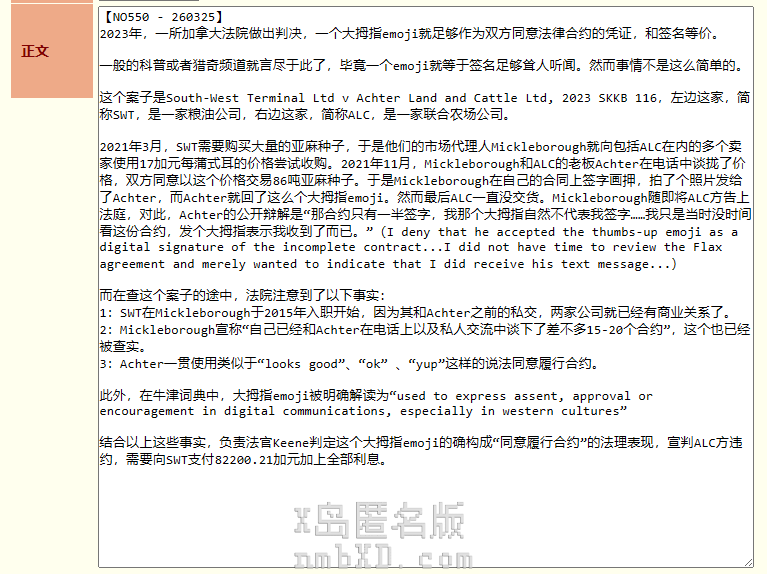 正文

【NO550 - 260325】
2023年，一所加拿大法院做出判决，一个大拇指emoji就足够作为双方同意法律合约的凭证，和签名等价。

一般的科普或者猎奇频道就言尽于此了，毕竟一个emoji就等于签名足够耸人听闻。然而事情不是这么简单的。

这个案子是South-West Terminal Ltd v Achter Land and Cattle Ltd, 2023 SKKB 116，左边这家，简称SWT，是一家粮油公司，右边这家，简称ALC，是一家联合农场公司。

2021年3月，SWT需要购买大量的亚麻种子，于是他们的市场代理人Mickleborough就向包括ALC在内的多个卖家使用17加元每蒲式耳的价格尝试收购。2021年11月，Mickleborough和ALC的老板Achter在电话中谈拢了价格，双方同意以这个价格交易86吨亚麻种子。于是Mickleborough在自己的合同上签字画押，拍了个照片发给了Achter，而Achter就回了这么个大拇指emoji。然而最后ALC一直没交货。Mickleborough随即将ALC方告上法庭，对此，Achter的公开辩解是“那合约只有一半签字，我那个大拇指自然不代表我签字……我只是当时没时间看这份合约，发个大拇指表示我收到了而已。”（I deny that he accepted the thumbs-up emoji as a digital signature of the incomplete contract...I did not have time to review the Flax agreement and merely wanted to indicate that I did receive his text message...)

而在查这个案子的途中，法院注意到了以下事实：
1: SWT在Mickleborough于2015年入职开始，因为其和Achter之前的私交，两家公司就已经有商业关系了。
2: Mickleborough宣称“自己已经和Achter在电话上以及私人交流中谈下了差不多15-20个合约”，这个也已经被查实。
3: Achter一贯使用类似于“looks good”、“ok” 、“yup”这样的说法同意履行合约。

此外，在牛津词典中，大拇指emoji被明确解读为“used to express assent, approval or encouragement in digital communications, especially in western cultures”

结合以上这些事实，负责法官Keene判定这个大拇指emoji的确构成“同意履行合约”的法理表现，宣判ALC方违约，需要向SWT支付82200.21加元加上全部利息。

X岛匿名版
nmbXD.com